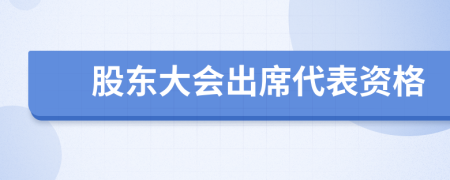 股东大会出席代表资格